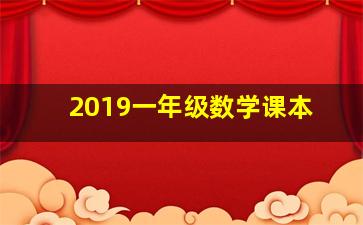 2019一年级数学课本